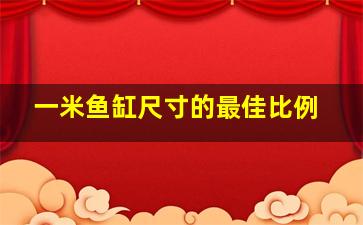 一米鱼缸尺寸的最佳比例